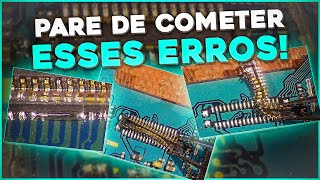 PARE DE COMETER
ESSES ERROS!